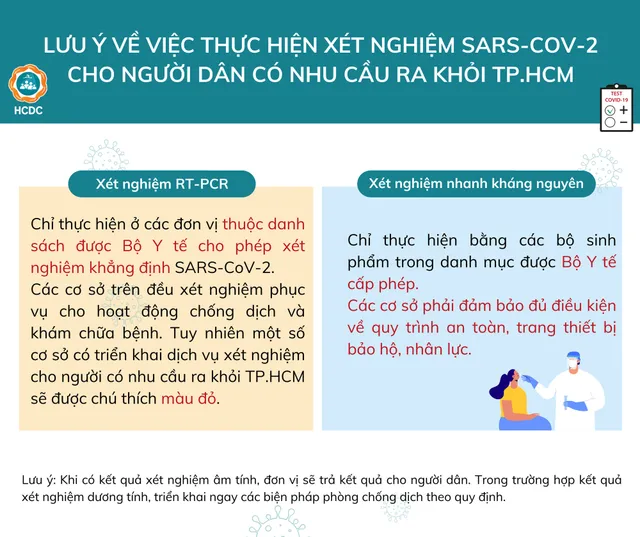 LƯU Ý VỀ VIỆC THỰC HIỆN XÉT NGHIỆM SARS-COV-2 CHO NGƯỜI DÂN CÓ NHU CẦU RA KHỎI TP.HCM

HCDC

TEST COVID-19
+
−

Xét nghiệm RT-PCR

Chỉ thực hiện ở các đơn vị thuộc danh sách được Bộ Y tế cho phép xét nghiệm khẳng định SARS-CoV-2.
Các cơ sở trên đều xét nghiệm phục vụ cho hoạt động chống dịch và khám chữa bệnh. Tuy nhiên một số cơ sở có triển khai dịch vụ xét nghiệm cho người có nhu cầu ra khỏi TP.HCM sẽ được chú thích màu đỏ.

Xét nghiệm nhanh kháng nguyên

Chỉ thực hiện bằng các bộ sinh phẩm trong danh mục được Bộ Y tế cấp phép.
Các cơ sở phải đảm bảo đủ điều kiện về quy trình an toàn, trang thiết bị bảo hộ, nhân lực.

Lưu ý: Khi có kết quả xét nghiệm âm tính, đơn vị sẽ trả kết quả cho người dân. Trong trường hợp kết quả xét nghiệm dương tính, triển khai ngay các biện pháp phòng chống dịch theo quy định.